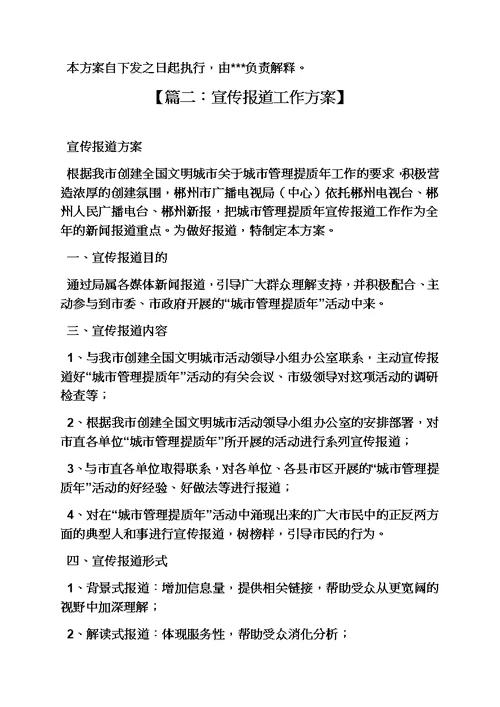 本方案自下发之日起执行，由***负责解释。

【篇二：宣传报道工作方案】

宣传报道方案

根据我市创建全国文明城市关于城市管理提质年工作的要求，积极营造浓厚的创建氛围，郴州市广播电视局（中心）依托郴州电视台、郴州人民广播电台、郴州新报，把城市管理提质年宣传报道工作作为全年的新闻报道重点。为做好报道，特制定本方案。

一、宣传报道目的

通过局属各媒体新闻报道，引导广大群众理解支持，并积极配合、主动参与到市委、市政府开展的“城市管理提质年”活动中来。

三、宣传报道内容

1、与我市创建全国文明城市活动领导小组办公室联系，主动宣传报道好“城市管理提质年”活动的有关会议、市级领导对这项活动的调研检查等；

2、根据我市创建全国文明城市活动领导小组办公室的安排部署，对市直各单位“城市管理提质年”所开展的活动进行系列宣传报道；

3、与市直各单位取得联系，对各单位、各县市区开展的“城市管理提质年”活动的好经验、好做法等进行报道；

4、对在“城市管理提质年”活动中涌现出来的广大市民中的正反两方面的典型人和事进行宣传报道，树榜样，引导市民的行为。

四、宣传报道形式

1、背景式报道：增加信息量，提供相关链接，帮助受众从更宽阔的视野中加深理解；

2、解读式报道：体现服务性，帮助受众消化分析；